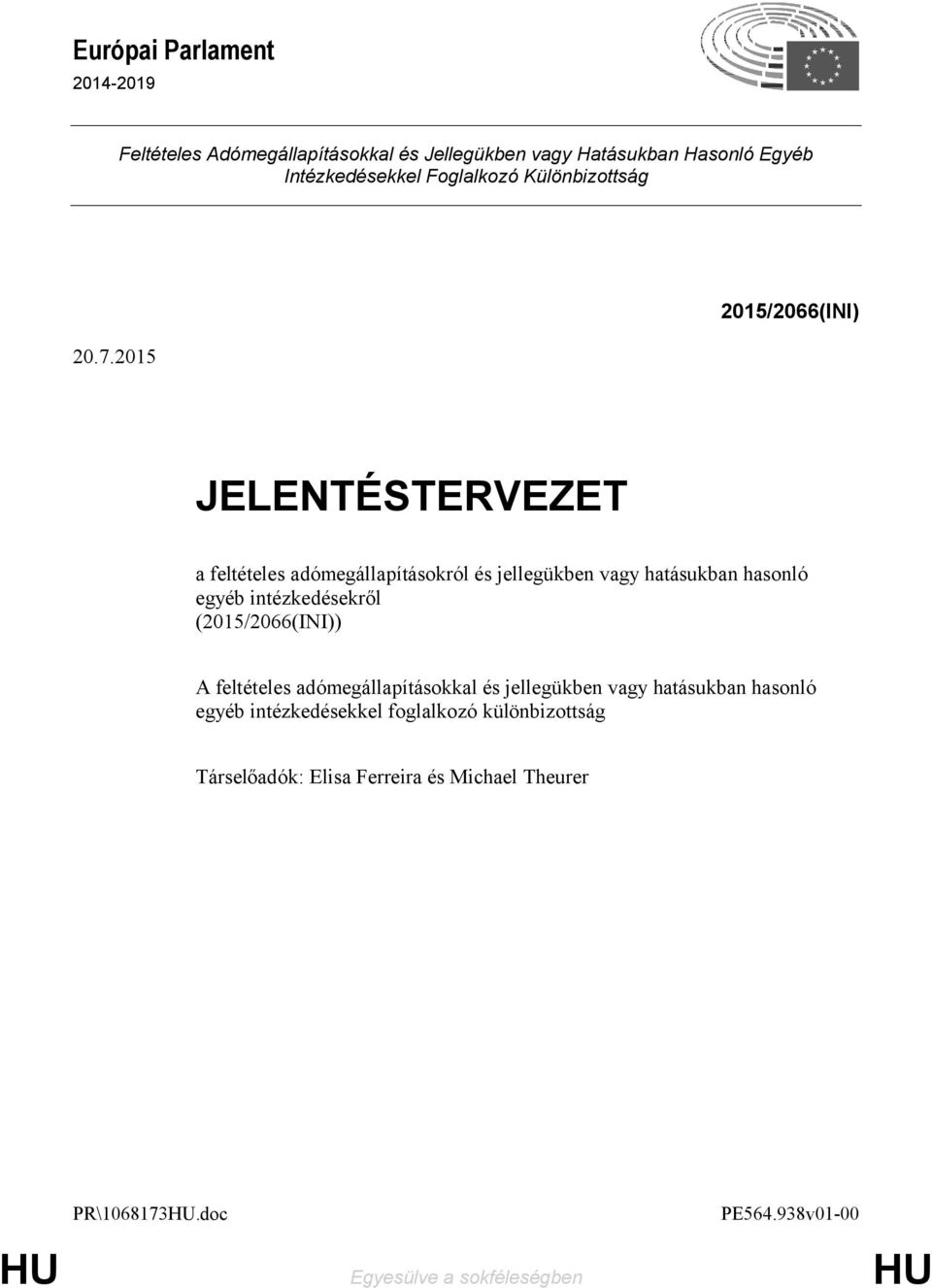 Európai Parlament
2014-2019

Feltételes Adómegállapításokkal és Jellegükben vagy Hatásukban Hasonló Egyéb Intézkedésekkel Foglalkozó Különbizottság

2015/2066(INI)

20.7.2015

JELENTÉSTERVEZET

a feltételes adómegállapításokról és jellegükben vagy hatásukban hasonló egyéb intézkedésekről
(2015/2066(INI))

A feltételes adómegállapításokkal és jellegükben vagy hatásukban hasonló egyéb intézkedésekkel foglalkozó különbizottság

Társelőadók: Elisa Ferreira és Michael Theurer

PR\1068173HU.doc

PE564.938v01-00

HU

Egyesülve a sokféleségben

HU